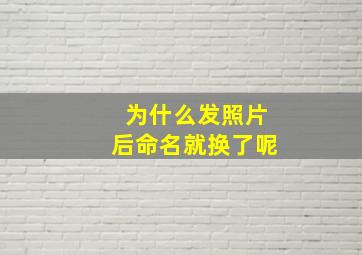 为什么发照片
后命名就换了呢